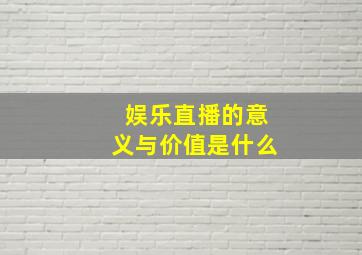 娱乐直播的意义与价值是什么